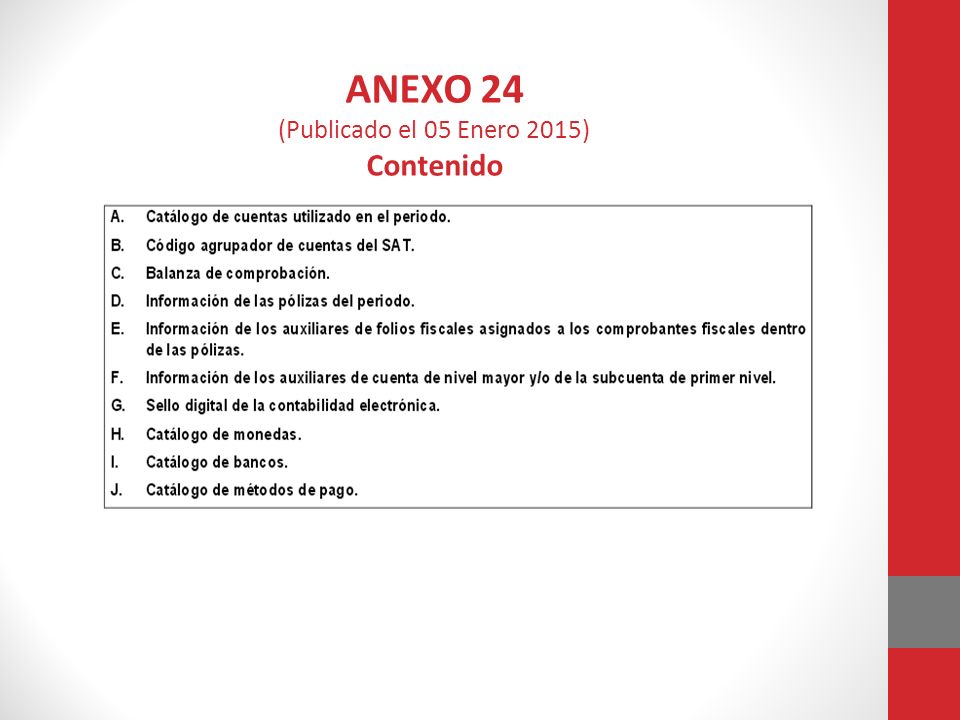 ANEXO 24
(Publicado el 05 Enero 2015)
Contenido

A. Catálogo de cuentas utilizado en el periodo.
B. Código agrupador de cuentas del SAT.
C. Balanza de comprobación.
D. Información de las pólizas del periodo.
E. Información de los auxiliares de folios fiscales asignados a los comprobantes fiscales dentro de las pólizas.
F. Información de los auxiliares de cuenta de nivel mayor y/o de la subcuenta de primer nivel.
G. Sello digital de la contabilidad electrónica.
H. Catálogo de monedas.
I. Catálogo de bancos.
J. Catálogo de métodos de pago.